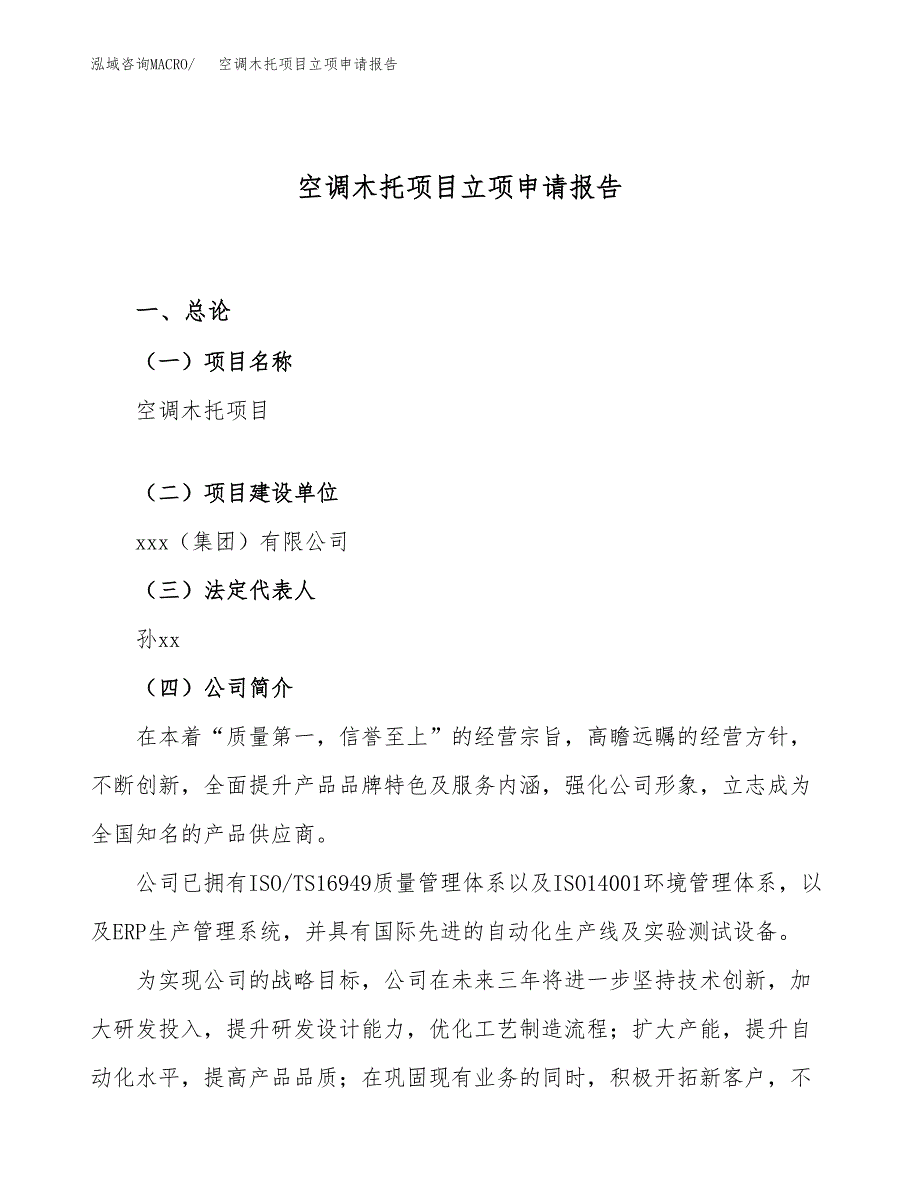 泓域咨询MACRO/　　空调木托项目立项申请报告

空调木托项目立项申请报告

一、总论

（一）项目名称

空调木托项目

（二）项目建设单位

xxx（集团）有限公司

（三）法定代表人

孙xx

（四）公司简介

在本着“质量第一，信誉至上”的经营宗旨，高瞻远瞩的经营方针，不断创新，全面提升产品品牌特色及服务内涵，强化公司形象，立志成为全国知名的产品供应商。

公司已拥有ISO/TS16949质量管理体系以及ISO14001环境管理体系，以及ERP生产管理系统，并具有国际先进的自动化生产线及实验测试设备。

为实现公司的战略目标，公司在未来三年将进一步坚持技术创新，加大研发投入，提升研发设计能力，优化工艺制造流程；扩大产能，提升自动化水平，提高产品品质；在巩固现有业务的同时，积极开拓新客户，不